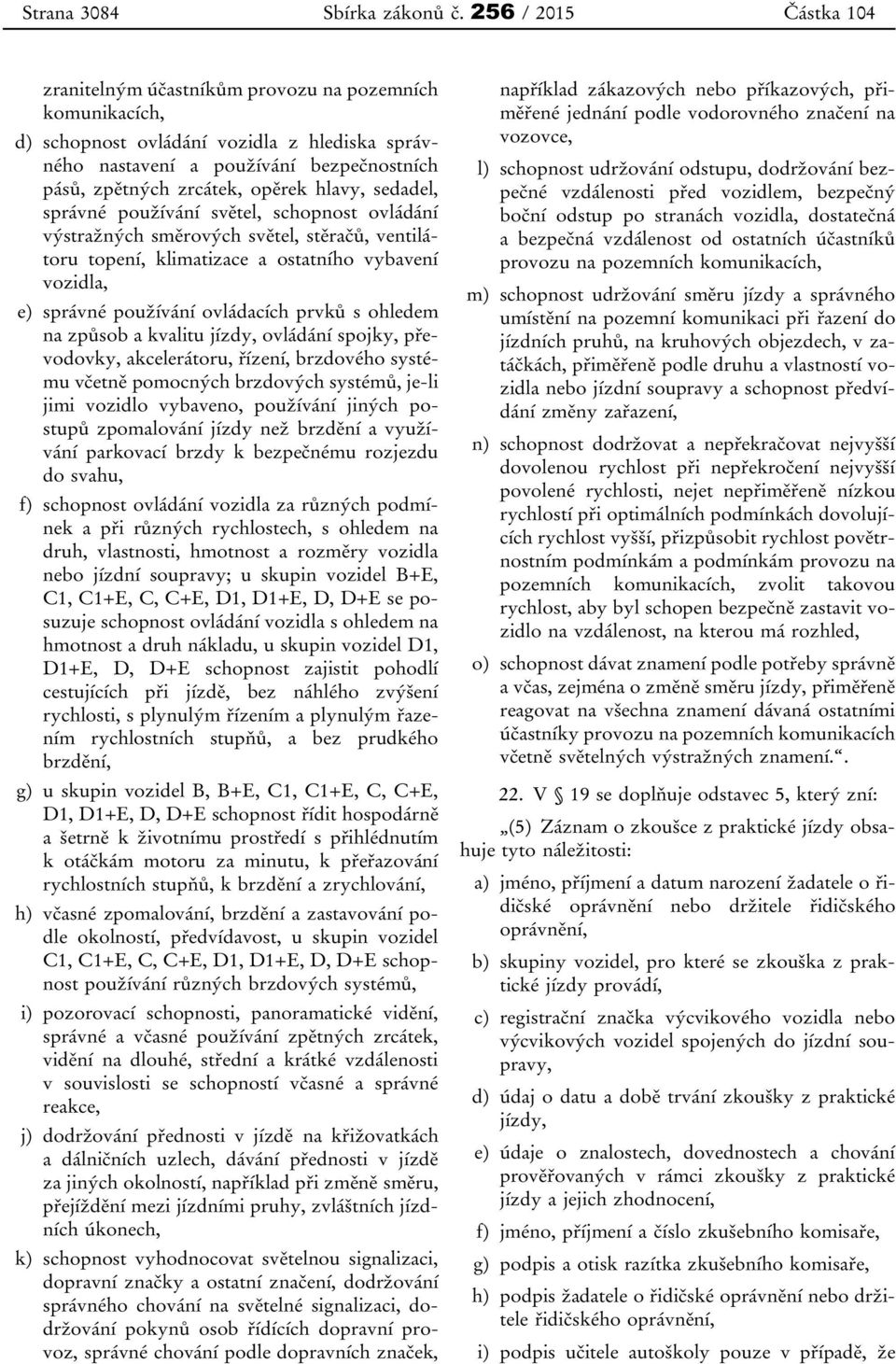 Strana 3084 Sbírka zákonů č. 256 / 2015 Částka 104

zranitelným účastníkům provozu na pozemních komunikacích,

d) schopnost ovládání vozidla z hlediska správného nastavení a používání bezpečnostních pásů, zpětných zrcátek, opěrek hlavy, sedadel, správné používání světel, schopnost ovládání výstražných směrových světel, stěračů, ventilátoru topení, klimatizace a ostatního vybavení vozidla,

e) správné používání ovládacích prvků s ohledem na způsob a kvalitu jízdy, ovládání spojky, převodovky, akcelerátoru, řízení, brzdového systému včetně pomocných brzdových systémů, je-li jimi vozidlo vybaveno, používání jiných postupů zpomalování jízdy než brzdění a využívání parkovací brzdy k bezpečnému rozjezdu do svahu,

f) schopnost ovládání vozidla za různých podmínek a při různých rychlostech, s ohledem na druh, vlastnosti, hmotnost a rozměry vozidla nebo jízdní soupravy; u skupin vozidel B+E, C1, C1+E, C, C+E, D1, D1+E, D, D+E se posuzuje schopnost ovládání vozidla s ohledem na hmotnost a druh nákladu, u skupin vozidel D1, D1+E, D, D+E schopnost zajistit pohodlí cestujících při jízdě, bez náhlého zvýšení rychlosti, s plynulým řízením a plynulým řazením rychlostních stupňů, a bez prudkého brzdění,

g) u skupin vozidel B, B+E, C1, C1+E, C, C+E, D1, D1+E, D, D+E schopnost řídit hospodárně a šetrně k životnímu prostředí s přihlédnutím k otáčkám motoru za minutu, k přeřazování rychlostních stupňů, k brzdění a zrychlování,

h) včasné zpomalování, brzdění a zastavování podle okolností, předvídavost, u skupin vozidel C1, C1+E, C, C+E, D1, D1+E, D, D+E schopnost používání různých brzdových systémů,

i) pozorovací schopnosti, panoramatické vidění, správné a včasné používání zpětných zrcátek, vidění na dlouhé, střední a krátké vzdálenosti v souvislosti se schopností včasné a správné reakce,

j) dodržování přednosti v jízdě na křižovatkách a dálničních uzlech, dávání přednosti v jízdě za jiných okolností, například při změně směru, přejíždění mezi jízdními pruhy, zvláštních jízdních úkonech,

k) schopnost vyhodnocovat světelnou signalizaci, dopravní značky a ostatní značení, dodržování správného chování na světelné signalizaci, dodržování pokynů osob řídících dopravní provoz, správné chování podle dopravních značek, například zákazových nebo příkazových, přiměřené jednání podle vodorovného značení na vozovce,

l) schopnost udržování odstupu, dodržování bezpečné vzdálenosti před vozidlem, bezpečný boční odstup po stranách vozidla, dostatečná a bezpečná vzdálenost od ostatních účastníků provozu na pozemních komunikacích,

m) schopnost udržování směru jízdy a správného umístění na pozemní komunikaci při řazení do jízdních pruhů, na kruhových objezdech, v zatáčkách, přiměřeně podle druhu a vlastností vozidla nebo jízdní soupravy a schopnost předvídání změny zařazení,

n) schopnost dodržovat a nepřekračovat nejvyšší dovolenou rychlost při nepřekročení nejvyšší povolené rychlosti, nejet nepřiměřeně nízkou rychlostí při optimálních podmínkách dovolujících rychlost vyšší, přizpůsobit rychlost povětrnostním podmínkám a podmínkám provozu na pozemních komunikacích, zvolit takovou rychlost, aby byl schopen bezpečně zastavit vozidlo na vzdálenost, na kterou má rozhled,

o) schopnost dávat znamení podle potřeby správně a včas, zejména o změně směru jízdy, přiměřeně reagovat na všechna znamení dávaná ostatními účastníky provozu na pozemních komunikacích včetně světelných výstražných znamení.“.

22. V § 19 se doplňuje odstavec 5, který zní:

„(5) Záznam o zkoušce z praktické jízdy obsahuje tyto náležitosti:

a) jméno, příjmení a datum narození žadatele o řidičské oprávnění nebo držitele řidičského oprávnění,

b) skupiny vozidel, pro které se zkouška z praktické jízdy provádí,

c) registrační značka výcvikového vozidla nebo výcvikových vozidel spojených do jízdní soupravy,

d) údaj o datu a době trvání zkoušky z praktické jízdy,

e) údaje o znalostech, dovednostech a chování prověřovaných v rámci zkoušky z praktické jízdy a jejich zhodnocení,

f) jméno, příjmení a číslo zkušebního komisaře,

g) podpis a otisk razítka zkušebního komisaře,

h) podpis žadatele o řidičské oprávnění nebo držitele řidičského oprávnění,

i) podpis učitele autoškoly pouze v případě, že